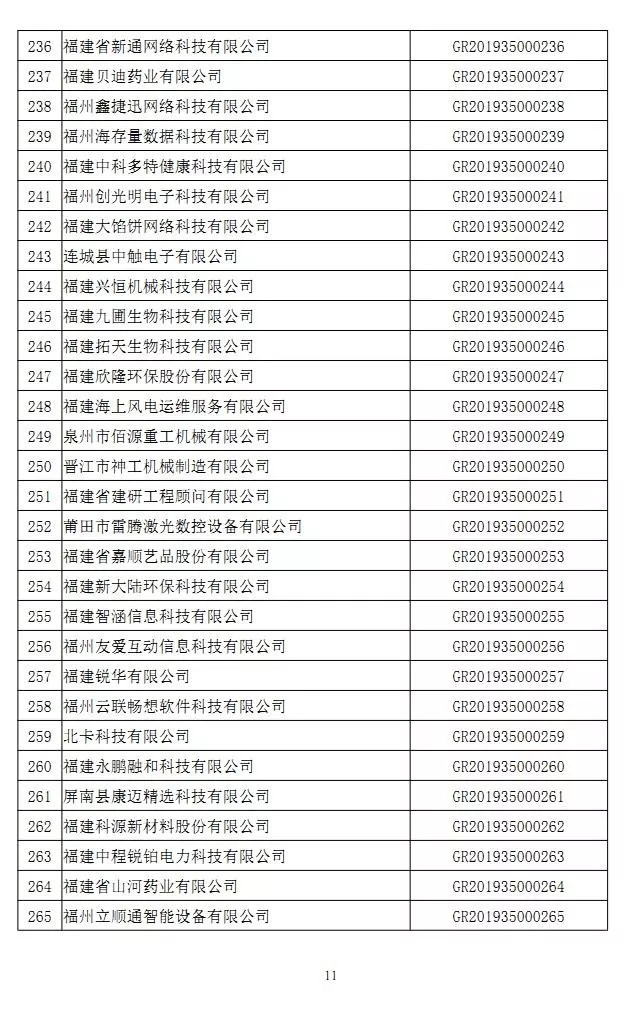 | 236 | 福建省新通网络科技有限公司 | GR201935000236 |
|---|---|---|
| 237 | 福建贝迪药业有限公司 | GR201935000237 |
| 238 | 福州鑫捷迅网络科技有限公司 | GR201935000238 |
| 239 | 福州海存量数据科技有限公司 | GR201935000239 |
| 240 | 福建中科多特健康科技有限公司 | GR201935000240 |
| 241 | 福州创光明电子科技有限公司 | GR201935000241 |
| 242 | 福建大馅饼网络科技有限公司 | GR201935000242 |
| 243 | 连城县中触电子有限公司 | GR201935000243 |
| 244 | 福建兴恒机械科技有限公司 | GR201935000244 |
| 245 | 福建九圃生物科技有限公司 | GR201935000245 |
| 246 | 福建拓天生物科技有限公司 | GR201935000246 |
| 247 | 福建欣隆环保股份有限公司 | GR201935000247 |
| 248 | 福建海上风电运维服务有限公司 | GR201935000248 |
| 249 | 泉州市佰源重工机械有限公司 | GR201935000249 |
| 250 | 晋江市神工机械制造有限公司 | GR201935000250 |
| 251 | 福建省建研工程顾问有限公司 | GR201935000251 |
| 252 | 莆田市雷腾激光数控设备有限公司 | GR201935000252 |
| 253 | 福建省嘉顺艺品股份有限公司 | GR201935000253 |
| 254 | 福建新大陆环保科技有限公司 | GR201935000254 |
| 255 | 福建智涵信息科技有限公司 | GR201935000255 |
| 256 | 福州友爱互动信息科技有限公司 | GR201935000256 |
| 257 | 福建锐华有限公司 | GR201935000257 |
| 258 | 福州云联畅想软件科技有限公司 | GR201935000258 |
| 259 | 北卡科技有限公司 | GR201935000259 |
| 260 | 福建永鹏融和科技有限公司 | GR201935000260 |
| 261 | 屏南县康迈精选科技有限公司 | GR201935000261 |
| 262 | 福建科源新材料股份有限公司 | GR201935000262 |
| 263 | 福建中程锐铂电力科技有限公司 | GR201935000263 |
| 264 | 福建省山河药业有限公司 | GR201935000264 |
| 265 | 福州立顺通智能设备有限公司 | GR201935000265 |

11